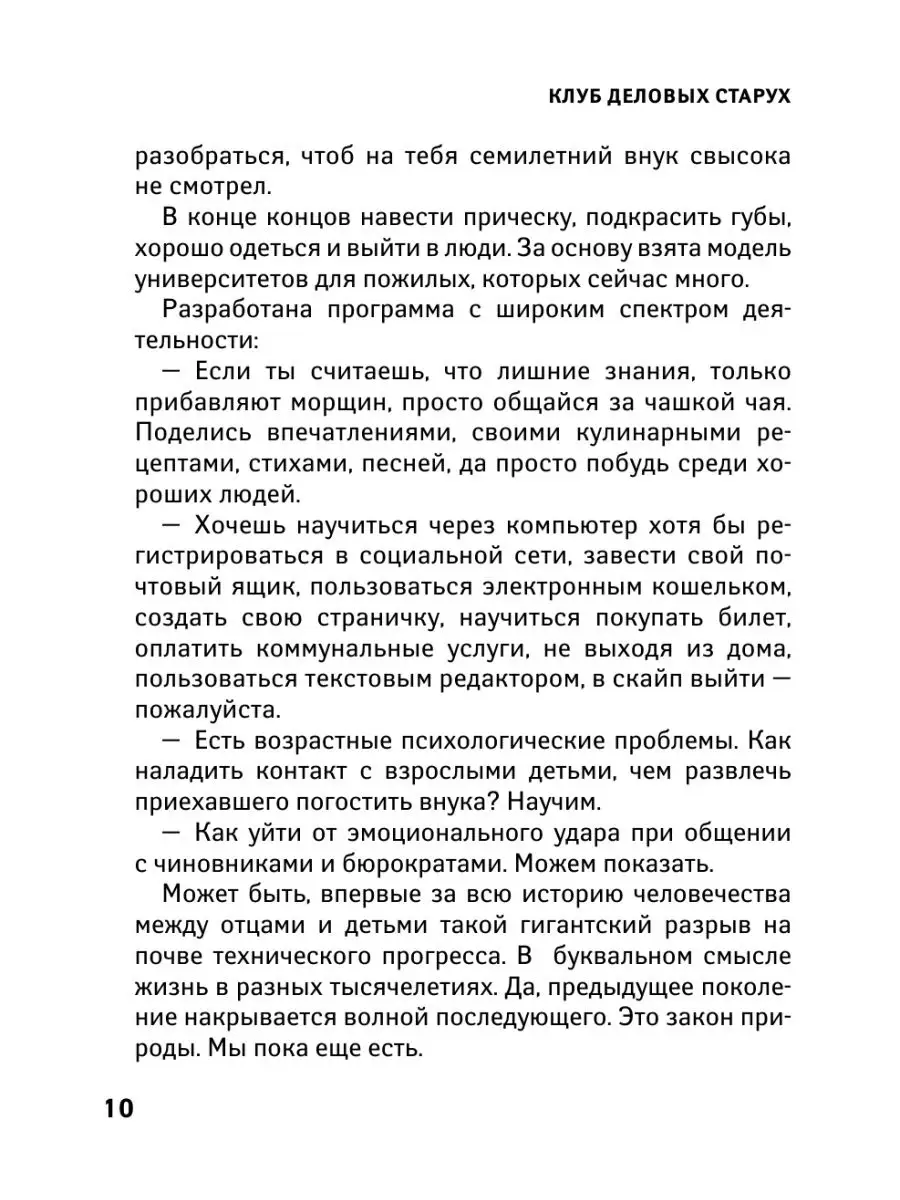 КЛУБ ДЕЛОВЫХ СТАРУХ

разобраться, чтоб на тебя семилетний внук свысока не смотрел.

В конце концов навести прическу, подкрасить губы, хорошо одеться и выйти в люди. За основу взята модель университетов для пожилых, которых сейчас много.

Разработана программа с широким спектром деятельности:

— Если ты считаешь, что лишние знания, только прибавляют морщин, просто общайся за чашкой чая. Поделись впечатлениями, своими кулинарными рецептами, стихами, песней, да просто побудь среди хороших людей.

— Хочешь научиться через компьютер хотя бы регистрироваться в социальной сети, завести свой почтовый ящик, пользоваться электронным кошельком, создать свою страничку, научиться покупать билет, оплатить коммунальные услуги, не выходя из дома, пользоваться текстовым редактором, в скайп выйти — пожалуйста.

— Есть возрастные психологические проблемы. Как наладить контакт с взрослыми детьми, чем развлечь приехавшего погостить внука? Научим.

— Как уйти от эмоционального удара при общении с чиновниками и бюрократами. Можем показать.

Может быть, впервые за всю историю человечества между отцами и детьми такой гигантский разрыв на почве технического прогресса. В буквальном смысле жизнь в разных тысячелетиях. Да, предыдущее поколение накрывается волной последующего. Это закон природы. Мы пока еще есть.

10